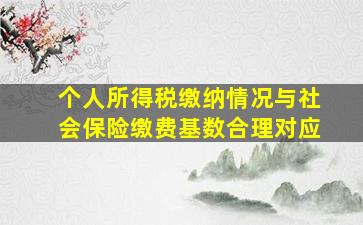 个人所得税缴纳情况与社会保险缴费基数合理对应